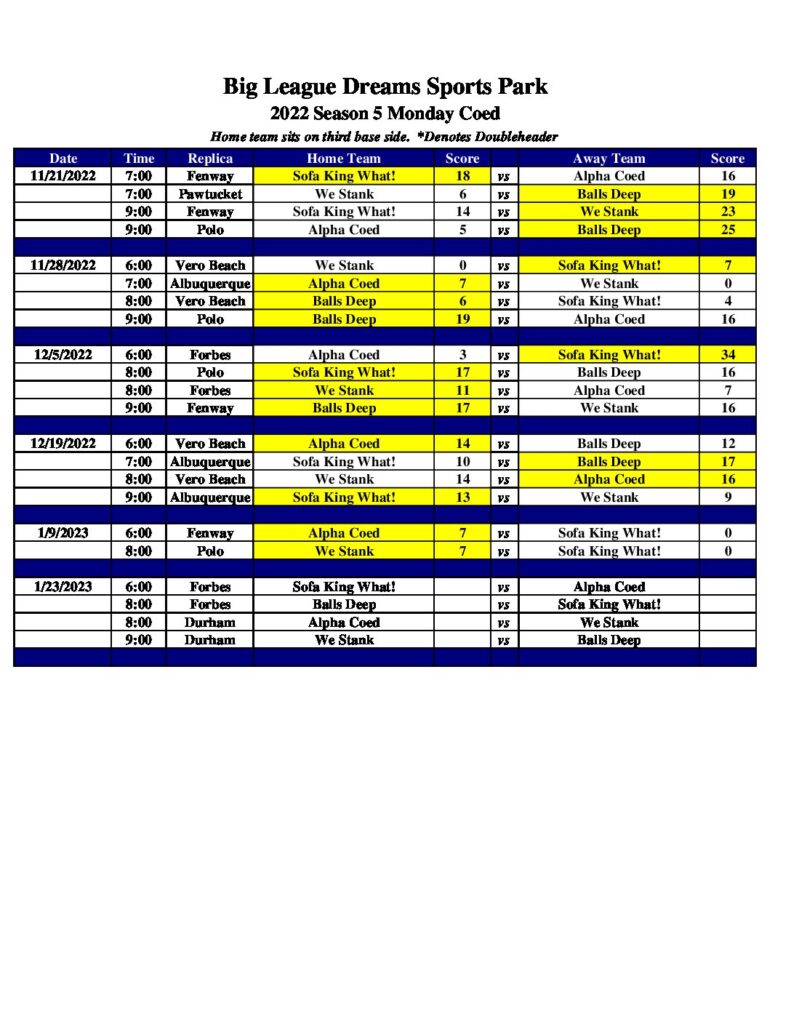 Big League Dreams Sports Park
2022 Season 5 Monday Coed
Home team sits on third base side. *Denotes Doubleheader

| Date | Time | Replica | Home Team | Score | | Away Team | Score |
|---|---|---|---|---|---|---|---|
| 11/21/2022 | 7:00 | Fenway | Sofa King What! | 18 | vs | Alpha Coed | 16 |
| | 7:00 | Pawtucket | We Stank | 6 | vs | Balls Deep | 19 |
| | 9:00 | Fenway | Sofa King What! | 14 | vs | We Stank | 23 |
| | 9:00 | Polo | Alpha Coed | 5 | vs | Balls Deep | 25 |
| | | | | | | | |
| 11/28/2022 | 6:00 | Vero Beach | We Stank | 0 | vs | Sofa King What! | 7 |
| | 7:00 | Albuquerque | Alpha Coed | 7 | vs | We Stank | 0 |
| | 8:00 | Vero Beach | Balls Deep | 6 | vs | Sofa King What! | 4 |
| | 9:00 | Polo | Balls Deep | 19 | vs | Alpha Coed | 16 |
| | | | | | | | |
| 12/5/2022 | 6:00 | Forbes | Alpha Coed | 3 | vs | Sofa King What! | 34 |
| | 8:00 | Polo | Sofa King What! | 17 | vs | Balls Deep | 16 |
| | 8:00 | Forbes | We Stank | 11 | vs | Alpha Coed | 7 |
| | 9:00 | Fenway | Balls Deep | 17 | vs | We Stank | 16 |
| | | | | | | | |
| 12/19/2022 | 6:00 | Vero Beach | Alpha Coed | 14 | vs | Balls Deep | 12 |
| | 7:00 | Albuquerque | Sofa King What! | 10 | vs | Balls Deep | 17 |
| | 8:00 | Vero Beach | We Stank | 14 | vs | Alpha Coed | 16 |
| | 9:00 | Albuquerque | Sofa King What! | 13 | vs | We Stank | 9 |
| | | | | | | | |
| 1/9/2023 | 6:00 | Fenway | Alpha Coed | 7 | vs | Sofa King What! | 0 |
| | 8:00 | Polo | We Stank | 7 | vs | Sofa King What! | 0 |
| | | | | | | | |
| 1/23/2023 | 6:00 | Forbes | Sofa King What! | | vs | Alpha Coed | |
| | 8:00 | Forbes | Balls Deep | | vs | Sofa King What! | |
| | 8:00 | Durham | Alpha Coed | | vs | We Stank | |
| | 9:00 | Durham | We Stank | | vs | Balls Deep | |